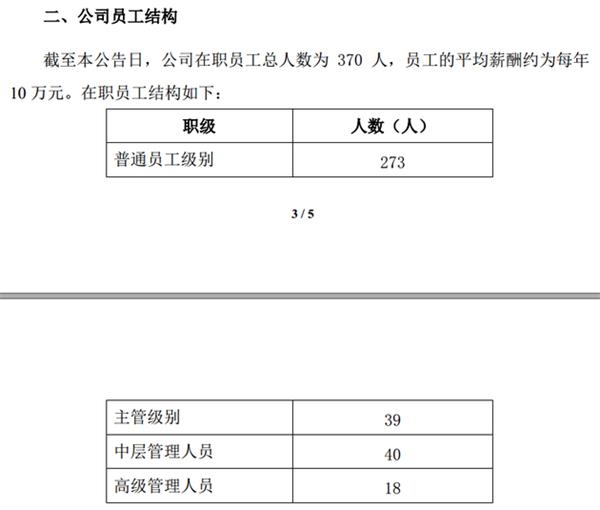 二、公司员工结构

截至本公告日，公司在职员工总人数为 370 人，员工的平均薪酬约为每年 10 万元。在职员工结构如下：

| 职级 | 人数（人） |
|---|---|
| 普通员工级别 | 273 |

3 / 5

| 主管级别 | 39 |
|---|---|
| 中层管理人员 | 40 |
| 高级管理人员 | 18 |